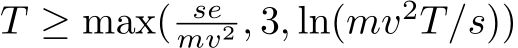 $T \geq \max(\frac{se}{mv^2}, 3, \ln(mv^2T/s))$